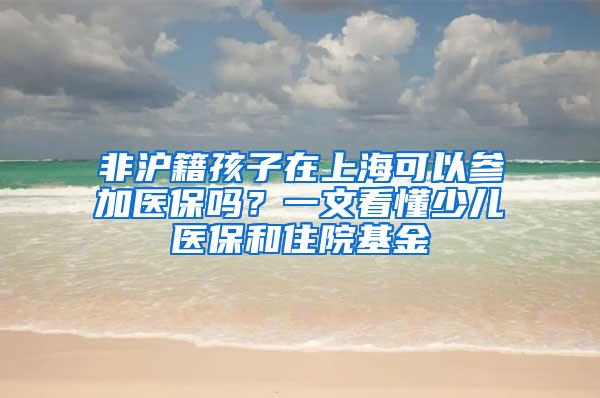 非沪籍孩子在上海可以参加医保吗？一文看懂少儿医保和住院基金